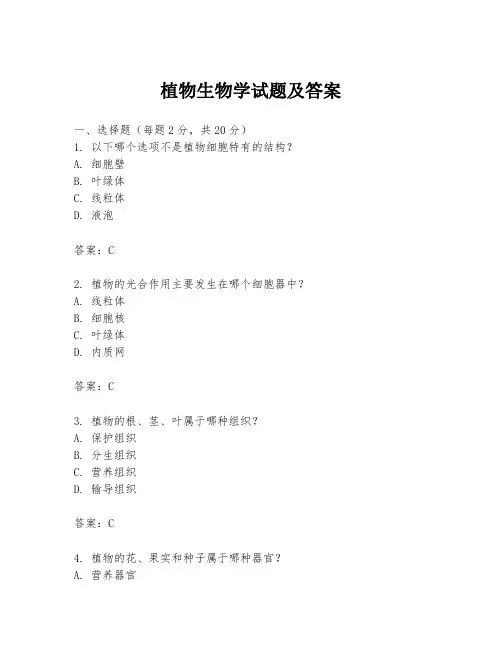 植物生物学试题及答案

一、选择题（每题 2 分，共 20 分）
1. 以下哪个选项不是植物细胞特有的结构？
A. 细胞壁
B. 叶绿体
C. 线粒体
D. 液泡

答案：C

2. 植物的光合作用主要发生在哪个细胞器中？
A. 线粒体
B. 细胞核
C. 叶绿体
D. 内质网

答案：C

3. 植物的根、茎、叶属于哪种组织？
A. 保护组织
B. 分生组织
C. 营养组织
D. 输导组织

答案：C

4. 植物的花、果实和种子属于哪种器官？
A. 营养器官